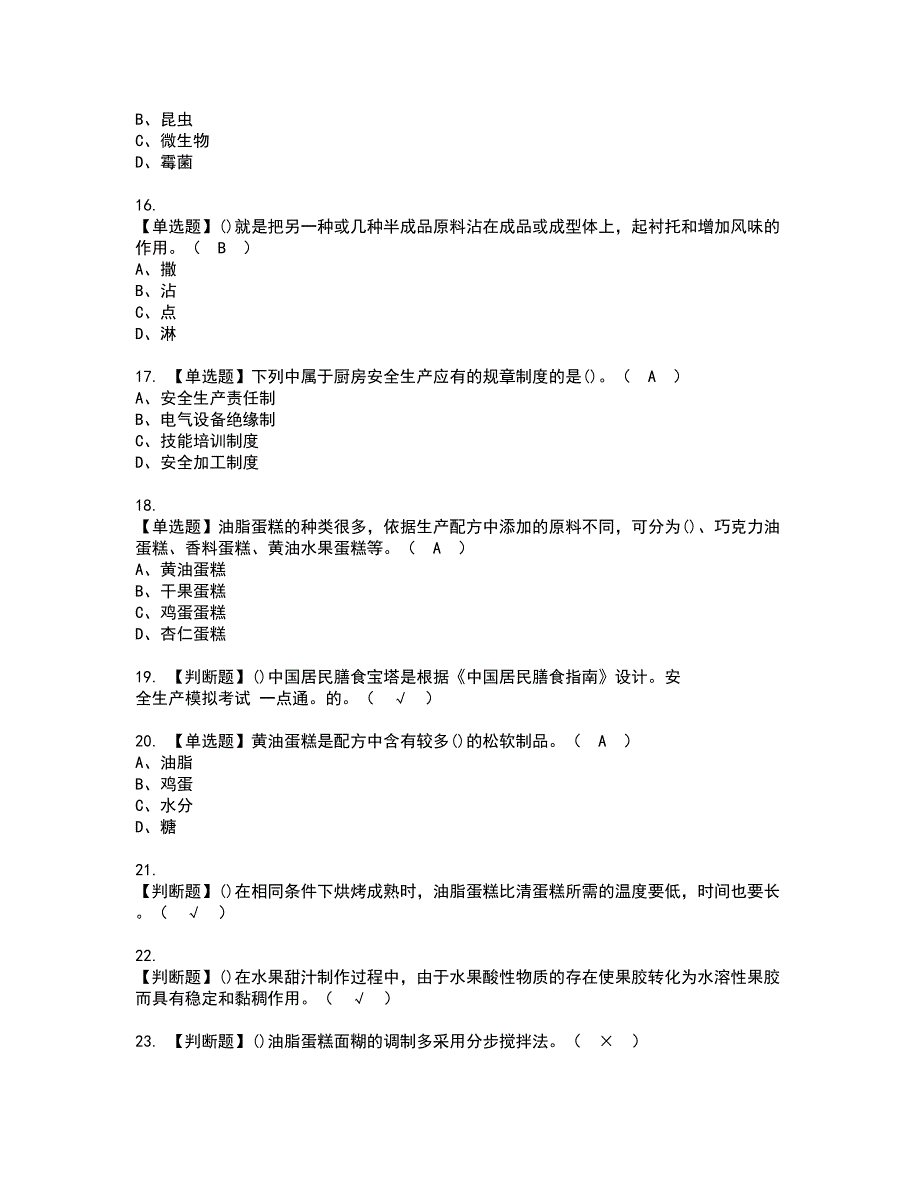 B、昆虫
C、微生物
D、霉菌

16.
【单选题】()就是把另一种或几种半成品原料沾在成品或成型体上，起衬托和增加风味的作用。（　B　）
A、撒
B、沾
C、点
D、淋

17. 【单选题】下列中属于厨房安全生产应有的规章制度的是()。（　A　）
A、安全生产责任制
B、电气设备绝缘制
C、技能培训制度
D、安全加工制度

18.
【单选题】油脂蛋糕的种类很多，依据生产配方中添加的原料不同，可分为()、巧克力油蛋糕、香料蛋糕、黄油水果蛋糕等。（　A　）
A、黄油蛋糕
B、干果蛋糕
C、鸡蛋蛋糕
D、杏仁蛋糕

19. 【判断题】()中国居民膳食宝塔是根据《中国居民膳食指南》设计。安全生产模拟考试 一点通。的。（　√　）

20. 【单选题】黄油蛋糕是配方中含有较多()的松软制品。（　A　）
A、油脂
B、鸡蛋
C、水分
D、糖

21.
【判断题】()在相同条件下烘烤成熟时，油脂蛋糕比清蛋糕所需的温度要低，时间也要长。（　√　）

22.
【判断题】()在水果甜汁制作过程中，由于水果酸性物质的存在使果胶转化为水溶性果胶而具有稳定和黏稠作用。（　√　）

23. 【判断题】()油脂蛋糕面糊的调制多采用分步搅拌法。（　×　）